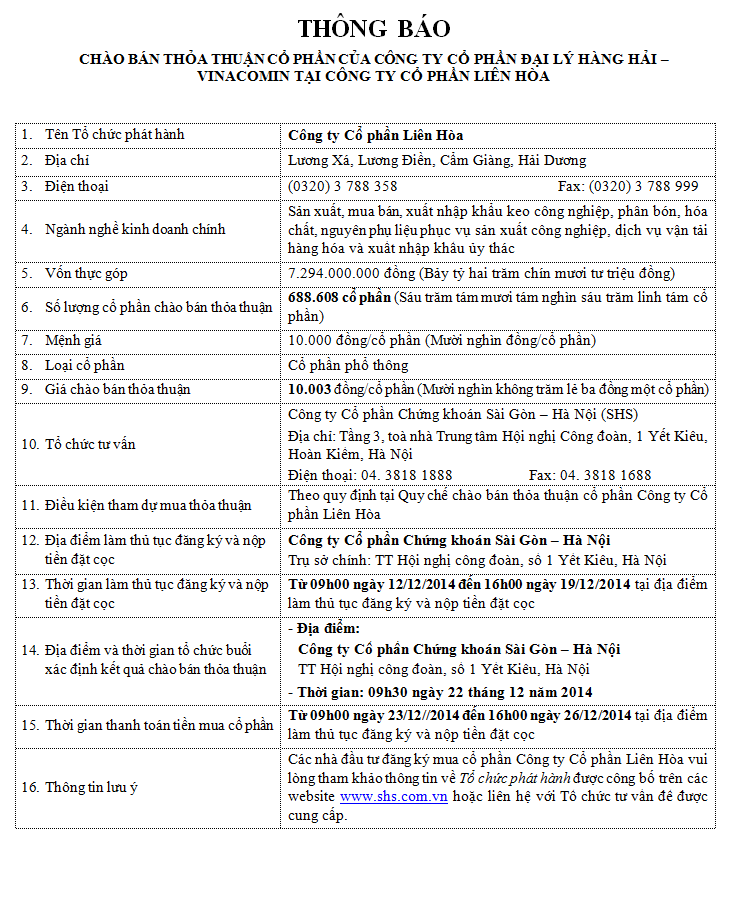 THÔNG BÁO

CHÀO BÁN THỎA THUẬN CỔ PHẦN CỦA CÔNG TY CỔ PHẦN ĐẠI LÝ HÀNG HẢI – VINACOMIN TẠI CÔNG TY CỔ PHẦN LIÊN HÒA

| | |
|---|---|
| 1. Tên Tổ chức phát hành | Công ty Cổ phần Liên Hòa |
| 2. Địa chỉ | Lương Xá, Lương Điền, Cẩm Giàng, Hải Dương |
| 3. Điện thoại | (0320) 3 788 358 Fax: (0320) 3 788 999 |
| 4. Ngành nghề kinh doanh chính | Sản xuất, mua bán, xuất nhập khẩu keo công nghiệp, phân bón, hóa chất, nguyên phụ liệu phục vụ sản xuất công nghiệp, dịch vụ vận tải hàng hóa và xuất nhập khẩu ủy thác |
| 5. Vốn thực góp | 7.294.000.000 đồng (Bảy tỷ hai trăm chín mươi tư triệu đồng) |
| 6. Số lượng cổ phần chào bán thỏa thuận | 688.608 cổ phần (Sáu trăm tám mươi tám nghìn sáu trăm linh tám cổ phần) |
| 7. Mệnh giá | 10.000 đồng/cổ phần (Mười nghìn đồng/cổ phần) |
| 8. Loại cổ phần | Cổ phần phổ thông |
| 9. Giá chào bán thỏa thuận | 10.003 đồng/cổ phần (Mười nghìn không trăm lẻ ba đồng một cổ phần) |
| 10. Tổ chức tư vấn | Công ty Cổ phần Chứng khoán Sài Gòn – Hà Nội (SHS) Địa chỉ: Tầng 3, toà nhà Trung tâm Hội nghị Công đoàn, 1 Yết Kiêu, Hoàn Kiếm, Hà Nội Điện thoại: 04. 3818 1888 Fax: 04. 3818 1688 |
| 11. Điều kiện tham dự mua thỏa thuận | Theo quy định tại Quy chế chào bán thỏa thuận cổ phần Công ty Cổ phần Liên Hòa |
| 12. Địa điểm làm thủ tục đăng ký và nộp tiền đặt cọc | Công ty Cổ phần Chứng khoán Sài Gòn – Hà Nội Trụ sở chính: TT Hội nghị công đoàn, số 1 Yết Kiêu, Hà Nội |
| 13. Thời gian làm thủ tục đăng ký và nộp tiền đặt cọc | Từ 09h00 ngày 12/12/2014 đến 16h00 ngày 19/12/2014 tại địa điểm làm thủ tục đăng ký và nộp tiền đặt cọc |
| 14. Địa điểm và thời gian tổ chức buổi xác định kết quả chào bán thỏa thuận | - Địa điểm: Công ty Cổ phần Chứng khoán Sài Gòn – Hà Nội TT Hội nghị công đoàn, số 1 Yết Kiêu, Hà Nội - Thời gian: 09h30 ngày 22 tháng 12 năm 2014 |
| 15. Thời gian thanh toán tiền mua cổ phần | Từ 09h00 ngày 23/12//2014 đến 16h00 ngày 26/12/2014 tại địa điểm làm thủ tục đăng ký và nộp tiền đặt cọc |
| 16. Thông tin lưu ý | Các nhà đầu tư đăng ký mua cổ phần Công ty Cổ phần Liên Hòa vui lòng tham khảo thông tin về Tổ chức phát hành được công bố trên các website www.shs.com.vn hoặc liên hệ với Tổ chức tư vấn để được cung cấp. |